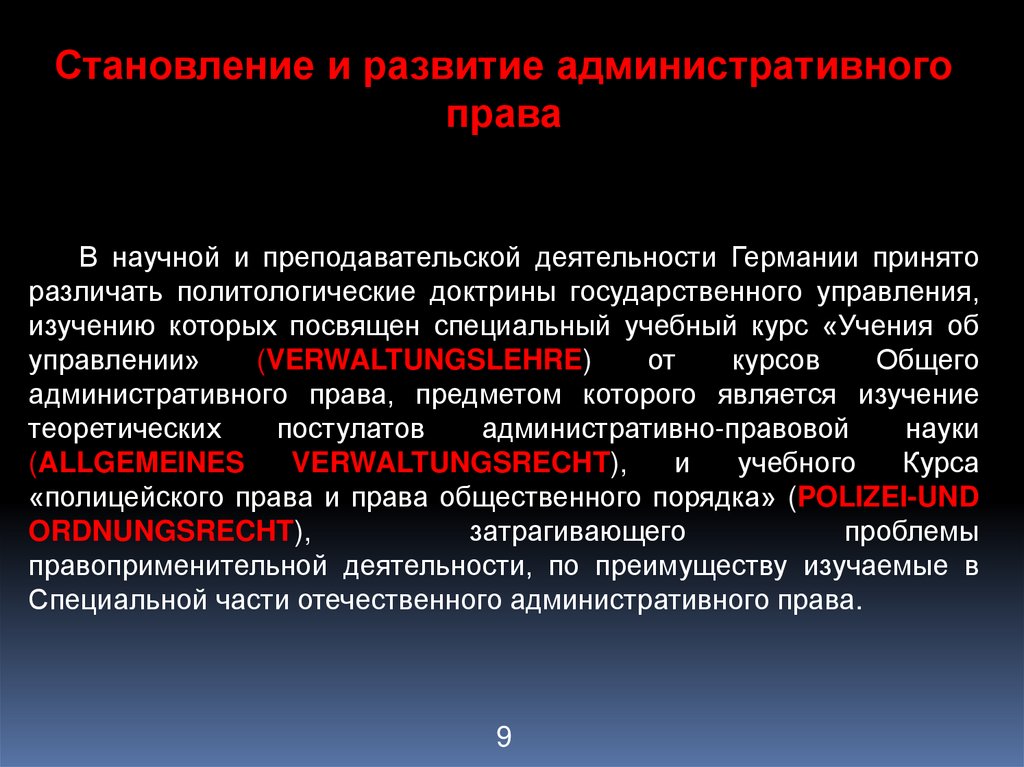 Становление и развитие административного права

В научной и преподавательской деятельности Германии принято различать политологические доктрины государственного управления, изучению которых посвящен специальный учебный курс «Учения об управлении» (VERWALTUNGSLEHRE) от курсов Общего административного права, предметом которого является изучение теоретических постулатов административно-правовой науки (ALLGEMEINES VERWALTUNGSRECHT), и учебного Курса «полицейского права и права общественного порядка» (POLIZEI-UND ORDNUNGSRECHT), затрагивающего проблемы правоприменительной деятельности, по преимуществу изучаемые в Специальной части отечественного административного права.

9